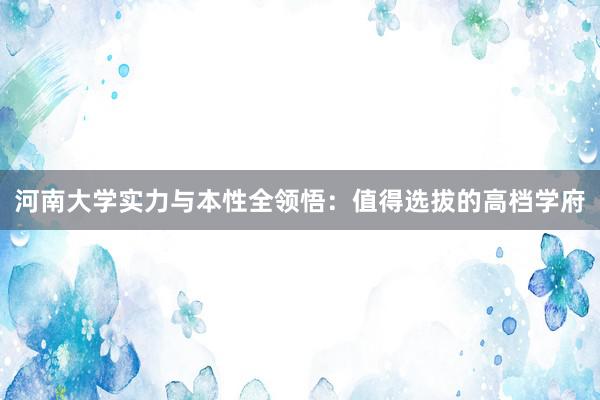 河南大学实力与本性全领悟：值得选拔的高档学府